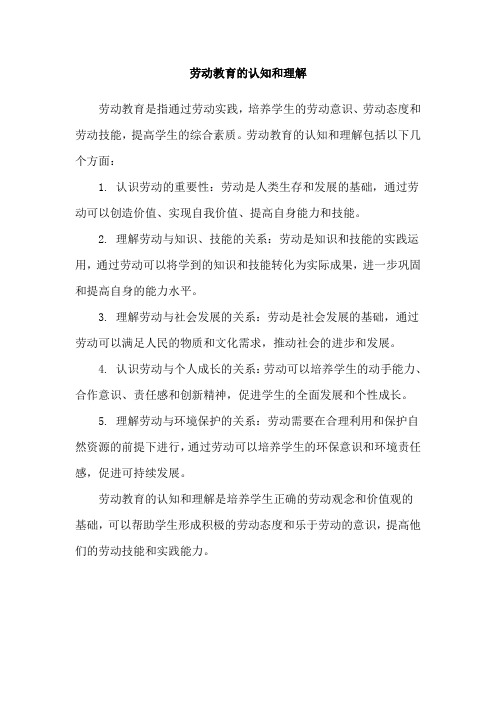 劳动教育的认知和理解

劳动教育是指通过劳动实践，培养学生的劳动意识、劳动态度和劳动技能，提高学生的综合素质。劳动教育的认知和理解包括以下几个方面：

1. 认识劳动的重要性：劳动是人类生存和发展的基础，通过劳动可以创造价值、实现自我价值、提高自身能力和技能。

2. 理解劳动与知识、技能的关系：劳动是知识和技能的实践运用，通过劳动可以将学到的知识和技能转化为实际成果，进一步巩固和提高自身的能力水平。

3. 理解劳动与社会发展的关系：劳动是社会发展的基础，通过劳动可以满足人民的物质和文化需求，推动社会的进步和发展。

4. 认识劳动与个人成长的关系：劳动可以培养学生的动手能力、合作意识、责任感和创新精神，促进学生的全面发展和个性成长。

5. 理解劳动与环境保护的关系：劳动需要在合理利用和保护自然资源的前提下进行，通过劳动可以培养学生的环保意识和环境责任感，促进可持续发展。

劳动教育的认知和理解是培养学生正确的劳动观念和价值观的基础，可以帮助学生形成积极的劳动态度和乐于劳动的意识，提高他们的劳动技能和实践能力。